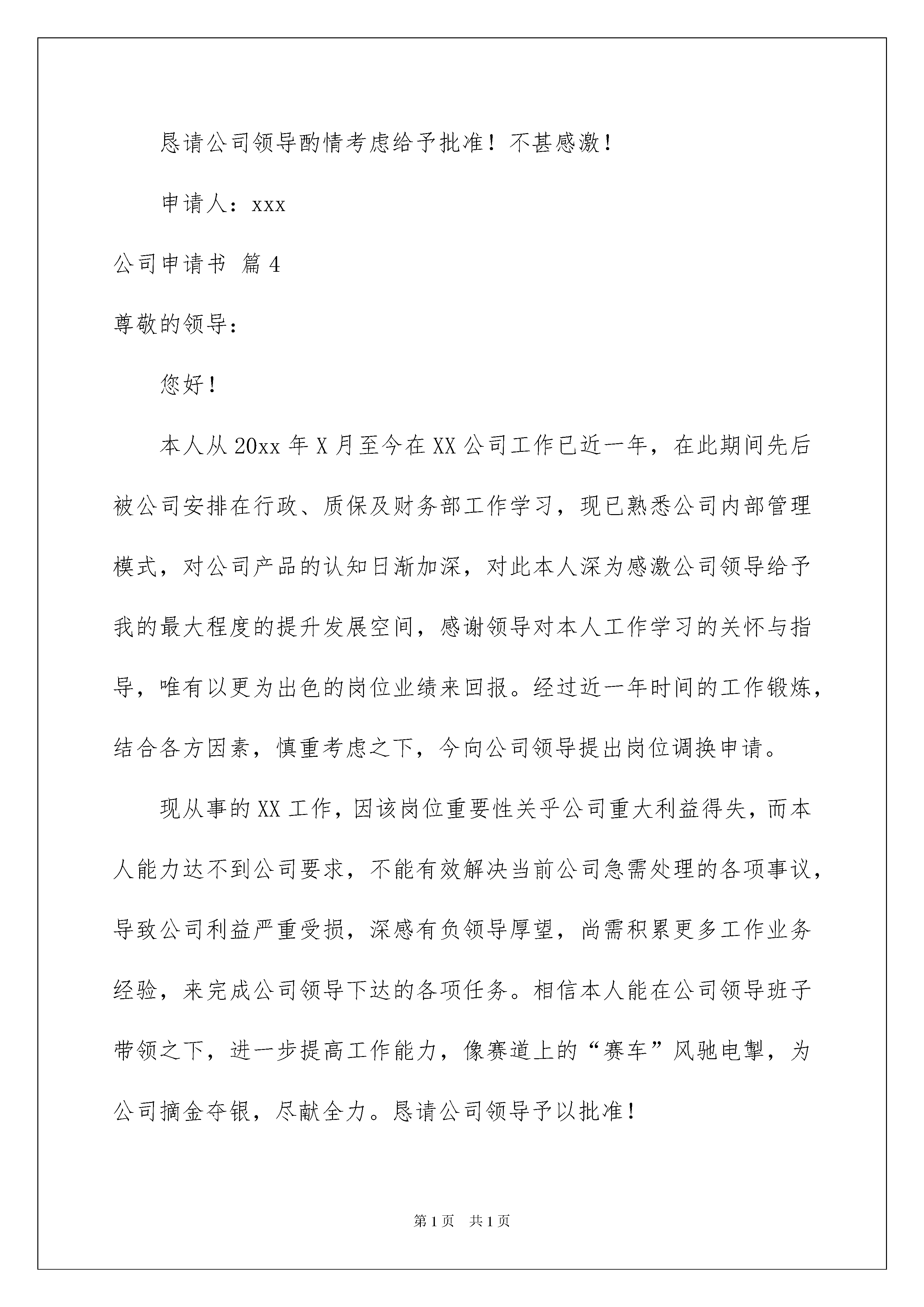 恳请公司领导酌情考虑给予批准！不甚感激！

申请人：xxx

公司申请书 篇4

尊敬的领导：

您好！

本人从20xx年X月至今在XX公司工作已近一年，在此期间先后被公司安排在行政、质保及财务部工作学习，现已熟悉公司内部管理模式，对公司产品的认知日渐加深，对此本人深为感激公司领导给予我的最大程度的提升发展空间，感谢领导对本人工作学习的关怀与指导，唯有以更为出色的岗位业绩来回报。经过近一年时间的工作锻炼，结合各方因素，慎重考虑之下，今向公司领导提出岗位调换申请。

现从事的XX工作，因该岗位重要性关乎公司重大利益得失，而本人能力达不到公司要求，不能有效解决当前公司急需处理的各项事议，导致公司利益严重受损，深感有负领导厚望，尚需积累更多工作业务经验，来完成公司领导下达的各项任务。相信本人能在公司领导班子带领之下，进一步提高工作能力，像赛道上的“赛车”风驰电掣，为公司摘金夺银，尽献全力。恳请公司领导予以批准！

第1页 共1页